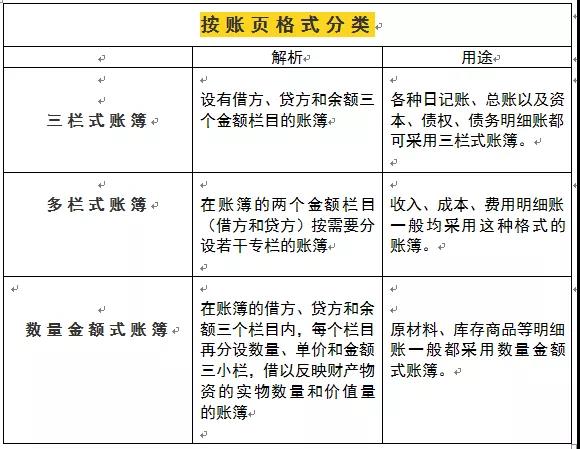 按账页格式分类

| | 解析 | 用途 |
|---|---|---|
| 三栏式账簿 | 设有借方、贷方和余额三个金额栏目的账簿 | 各种日记账、总账以及资本、债权、债务明细账都可采用三栏式账簿。 |
| 多栏式账簿 | 在账簿的两个金额栏目（借方和贷方）按需要分设若干专栏的账簿 | 收入、成本、费用明细账一般均采用这种格式的账簿。 |
| 数量金额式账簿 | 在账簿的借方、贷方和余额三个栏目内，每个栏目再分设数量、单价和金额三小栏，借以反映财产物资的实物数量和价值量的账簿 | 原材料、库存商品等明细账一般都采用数量金额式账簿。 |